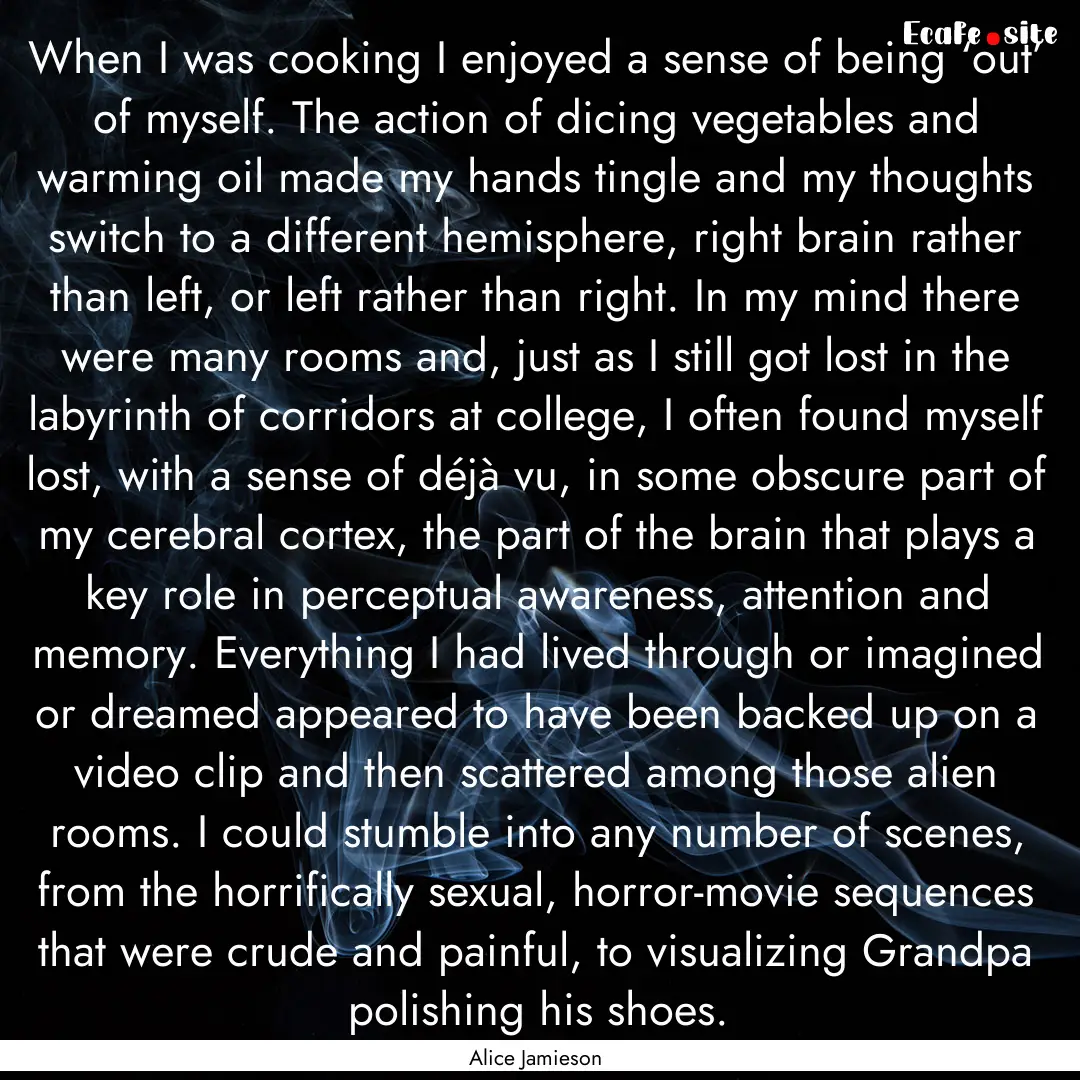 Ecafe.site

When I was cooking I enjoyed a sense of being 'out' of myself. The action of dicing vegetables and warming oil made my hands tingle and my thoughts switch to a different hemisphere, right brain rather than left, or left rather than right. In my mind there were many rooms and, just as I still got lost in the labyrinth of corridors at college, I often found myself lost, with a sense of déjà vu, in some obscure part of my cerebral cortex, the part of the brain that plays a key role in perceptual awareness, attention and memory. Everything I had lived through or imagined or dreamed appeared to have been backed up on a video clip and then scattered among those alien rooms. I could stumble into any number of scenes, from the horrifically sexual, horror-movie sequences that were crude and painful, to visualizing Grandpa polishing his shoes.

Alice Jamieson